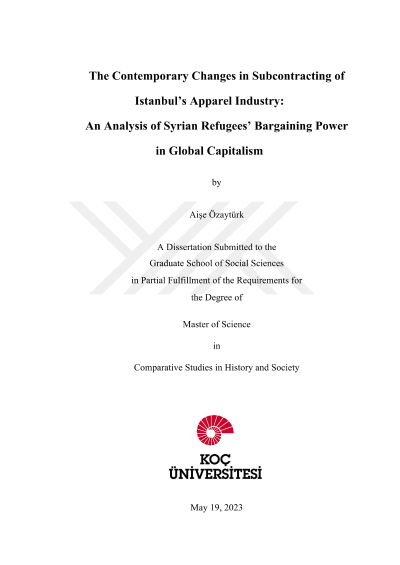 The Contemporary Changes in Subcontracting of Istanbul's Apparel Industry: An Analysis of Syrian Refugees' Bargaining Power in Global Capitalism

by

Aişe Özaytürk

A Dissertation Submitted to the Graduate School of Social Sciences in Partial Fulfillment of the Requirements for the Degree of

Master of Science

in

Comparative Studies in History and Society

KOÇ ÜNİVERSİTESİ

May 19, 2023